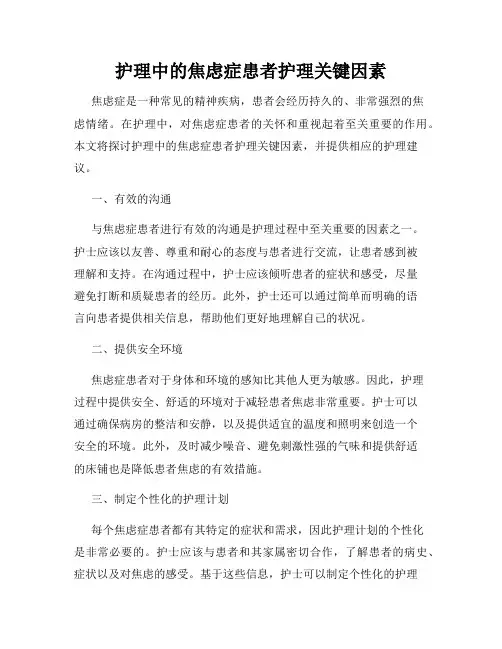 护理中的焦虑症患者护理关键因素

焦虑症是一种常见的精神疾病，患者会经历持久的、非常强烈的焦虑情绪。在护理中，对焦虑症患者的关怀和重视起着至关重要的作用。本文将探讨护理中的焦虑症患者护理关键因素，并提供相应的护理建议。

一、有效的沟通

与焦虑症患者进行有效的沟通是护理过程中至关重要的因素之一。护士应该以友善、尊重和耐心的态度与患者进行交流，让患者感到被理解和支持。在沟通过程中，护士应该倾听患者的症状和感受，尽量避免打断和质疑患者的经历。此外，护士还可以通过简单而明确的语言向患者提供相关信息，帮助他们更好地理解自己的状况。

二、提供安全环境

焦虑症患者对于身体和环境的感知比其他人更为敏感。因此，护理过程中提供安全、舒适的环境对于减轻患者焦虑非常重要。护士可以通过确保病房的整洁和安静，以及提供适宜的温度和照明来创造一个安全的环境。此外，及时减少噪音、避免刺激性强的气味和提供舒适的床铺也是降低患者焦虑的有效措施。

三、制定个性化的护理计划

每个焦虑症患者都有其特定的症状和需求，因此护理计划的个性化是非常必要的。护士应该与患者和其家属密切合作，了解患者的病史、症状以及对焦虑的感受。基于这些信息，护士可以制定个性化的护理